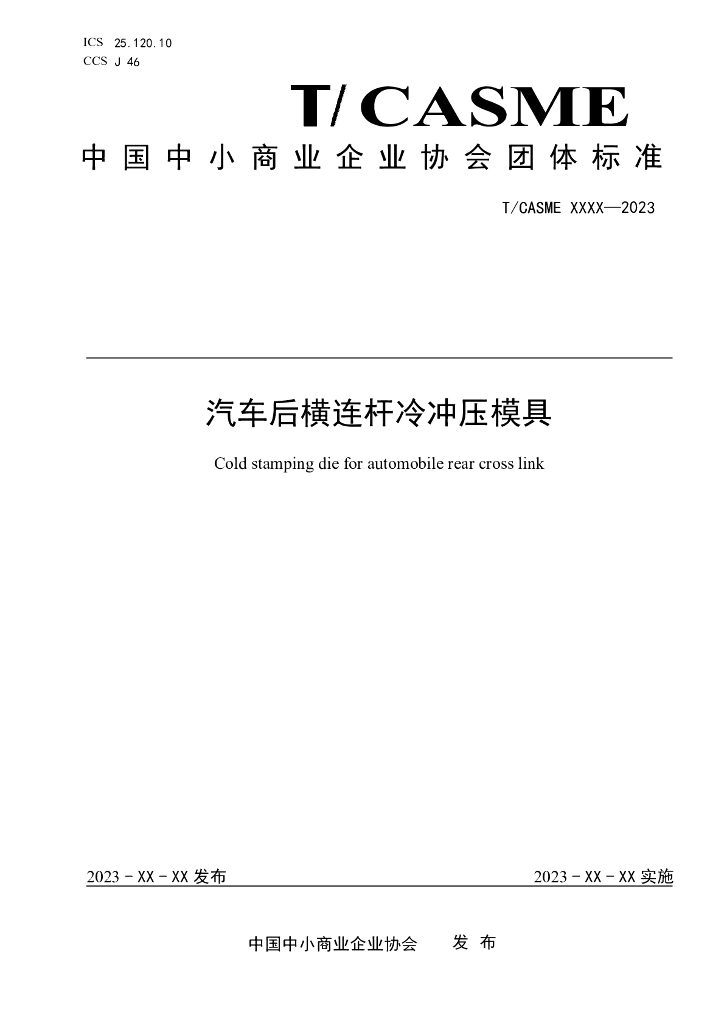 ICS 25.120.10
CCS J 46

T/CASME

中国中小商业企业协会团体标准

T/CASME XXXX—2023

汽车后横连杆冷冲压模具

Cold stamping die for automobile rear cross link

2023-XX-XX发布 2023-XX-XX实施

中国中小商业企业协会 发布